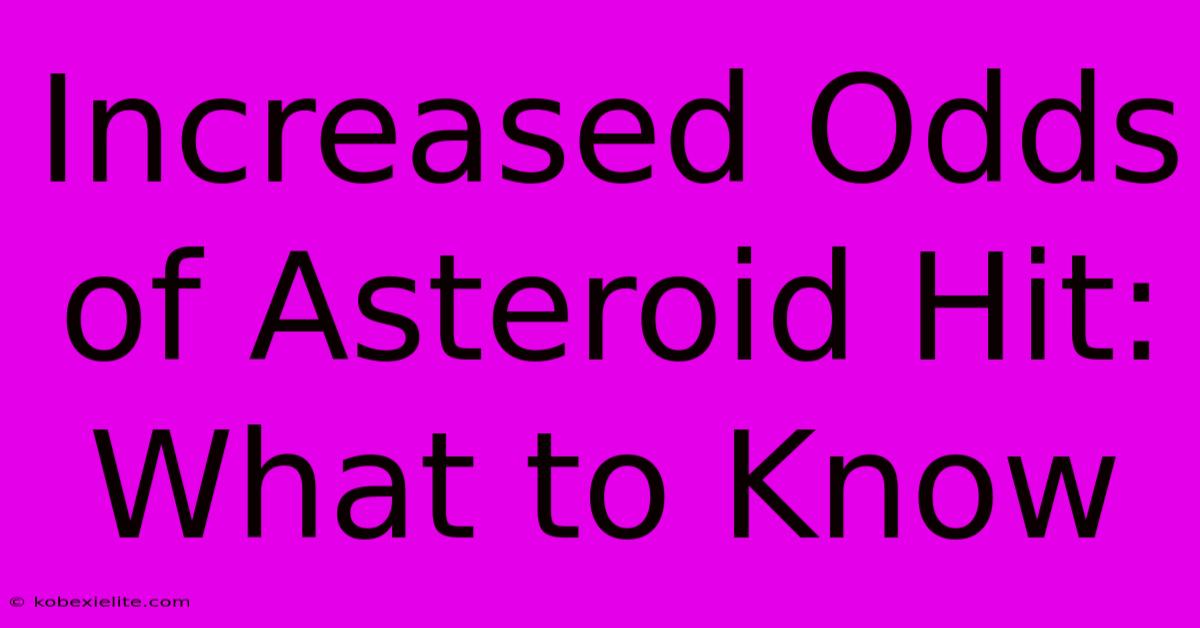 Increased Odds of Asteroid Hit: What to Know

© kobexielite.com